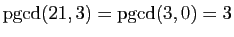 $\text{pgcd}(21, \mathbf{3}) = \text{pgcd}(3, 0) = \mathbf{3}$